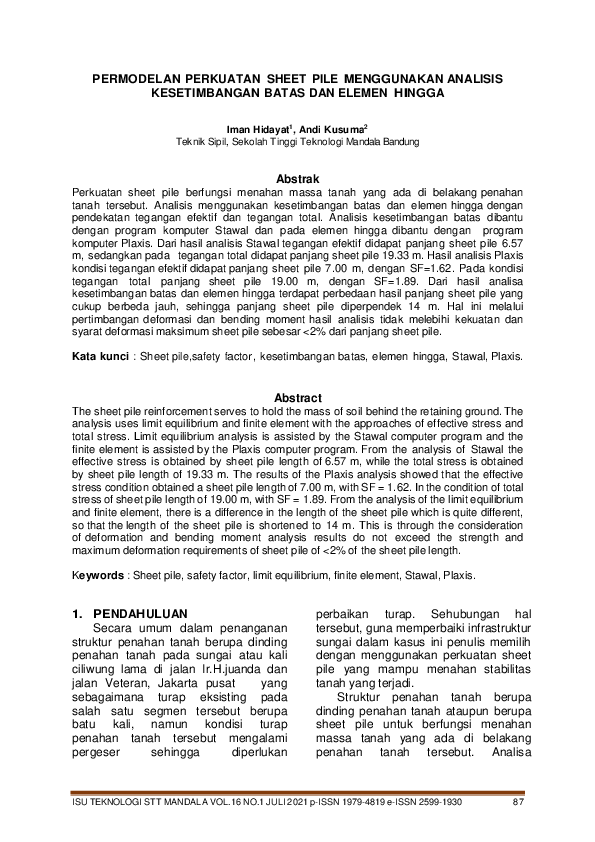 PERMODELAN PERKUATAN SHEET PILE MENGGUNAKAN ANALISIS KESETIMBANGAN BATAS DAN ELEMEN HINGGA

Iman Hidayat$^{1}$, Andi Kusuma$^{2}$
Teknik Sipil, Sekolah Tinggi Teknologi Mandala Bandung

Abstrak

Perkuatan sheet pile berfungsi menahan massa tanah yang ada di belakang penahan tanah tersebut. Analisis menggunakan kesetimbangan batas dan elemen hingga dengan pendekatan tegangan efektif dan tegangan total. Analisis kesetimbangan batas dibantu dengan program komputer Stawal dan pada elemen hingga dibantu dengan program komputer Plaxis. Dari hasil analisis Stawal tegangan efektif didapat panjang sheet pile 6.57 m, sedangkan pada tegangan total didapat panjang sheet pile 19.33 m. Hasil analisis Plaxis kondisi tegangan efektif didapat panjang sheet pile 7.00 m, dengan SF=1.62. Pada kondisi tegangan total panjang sheet pile 19.00 m, dengan SF=1.89. Dari hasil analisa kesetimbangan batas dan elemen hingga terdapat perbedaan hasil panjang sheet pile yang cukup berbeda jauh, sehingga panjang sheet pile diperpendek 14 m. Hal ini melalui pertimbangan deformasi dan bending moment hasil analisis tidak melebihi kekuatan dan syarat deformasi maksimum sheet pile sebesar <2% dari panjang sheet pile.

Kata kunci : Sheet pile,safety factor, kesetimbangan batas, elemen hingga, Stawal, Plaxis.

Abstract

The sheet pile reinforcement serves to hold the mass of soil behind the retaining ground. The analysis uses limit equilibrium and finite element with the approaches of effective stress and total stress. Limit equilibrium analysis is assisted by the Stawal computer program and the finite element is assisted by the Plaxis computer program. From the analysis of Stawal the effective stress is obtained by sheet pile length of 6.57 m, while the total stress is obtained by sheet pile length of 19.33 m. The results of the Plaxis analysis showed that the effective stress condition obtained a sheet pile length of 7.00 m, with SF = 1.62. In the condition of total stress of sheet pile length of 19.00 m, with SF = 1.89. From the analysis of the limit equilibrium and finite element, there is a difference in the length of the sheet pile which is quite different, so that the length of the sheet pile is shortened to 14 m. This is through the consideration of deformation and bending moment analysis results do not exceed the strength and maximum deformation requirements of sheet pile of <2% of the sheet pile length.

Keywords : Sheet pile, safety factor, limit equilibrium, finite element, Stawal, Plaxis.

1. PENDAHULUAN

Secara umum dalam penanganan struktur penahan tanah berupa dinding penahan tanah pada sungai atau kali ciliwung lama di jalan Ir.H.juanda dan jalan Veteran, Jakarta pusat yang sebagaimana turap eksisting pada salah satu segmen tersebut berupa batu kali, namun kondisi turap penahan tanah tersebut mengalami pergeser sehingga diperlukan perbaikan turap. Sehubungan hal tersebut, guna memperbaiki infrastruktur sungai dalam kasus ini penulis memilih dengan menggunakan perkuatan sheet pile yang mampu menahan stabilitas tanah yang terjadi.

Struktur penahan tanah berupa dinding penahan tanah ataupun berupa sheet pile untuk berfungsi menahan massa tanah yang ada di belakang penahan tanah tersebut. Analisa

ISU TEKNOLOGI STT MANDALA VOL.16 NO.1 JULI 2021 p-ISSN 1979-4819 e-ISSN 2599-1930 87